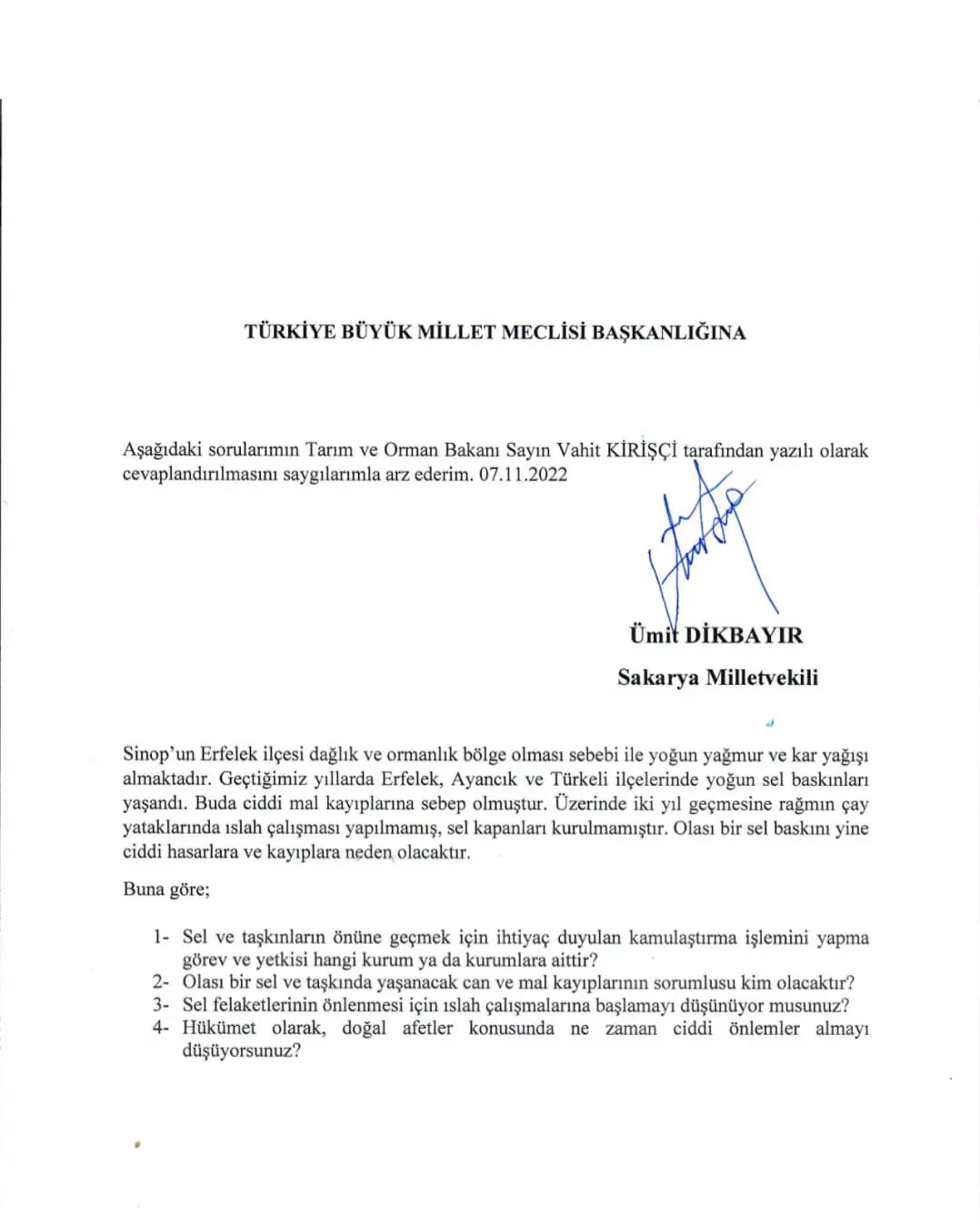 TÜRKİYE BÜYÜK MİLLET MECLİSİ BAŞKANLIĞINA

Aşağıdaki sorularımın Tarım ve Orman Bakanı Sayın Vahit KİRİŞÇİ tarafından yazılı olarak cevaplandırılmasını saygılarımla arz ederim. 07.11.2022

Ümit DİKBAYIR

Sakarya Milletvekili

Sinop'un Erfelek ilçesi dağlık ve ormanlık bölge olması sebebi ile yoğun yağmur ve kar yağışı almaktadır. Geçtiğimiz yıllarda Erfelek, Ayancık ve Türkeli ilçelerinde yoğun sel baskınları yaşandı. Buda ciddi mal kayıplarına sebep olmuştur. Üzerinde iki yıl geçmesine rağmın çay yataklarında ıslah çalışması yapılmamış, sel kapanları kurulmamıştır. Olası bir sel baskını yine ciddi hasarlara ve kayıplara neden olacaktır.

Buna göre;

1- Sel ve taşkınların önüne geçmek için ihtiyaç duyulan kamulaştırma işlemini yapma görev ve yetkisi hangi kurum ya da kurumlara aittir?
2- Olası bir sel ve taşkında yaşanacak can ve mal kayıplarının sorumlusu kim olacaktır?
3- Sel felaketlerinin önlenmesi için ıslah çalışmalarına başlamayı düşünüyor musunuz?
4- Hükümet olarak, doğal afetler konusunda ne zaman ciddi önlemler almayı düşüyorsunuz?